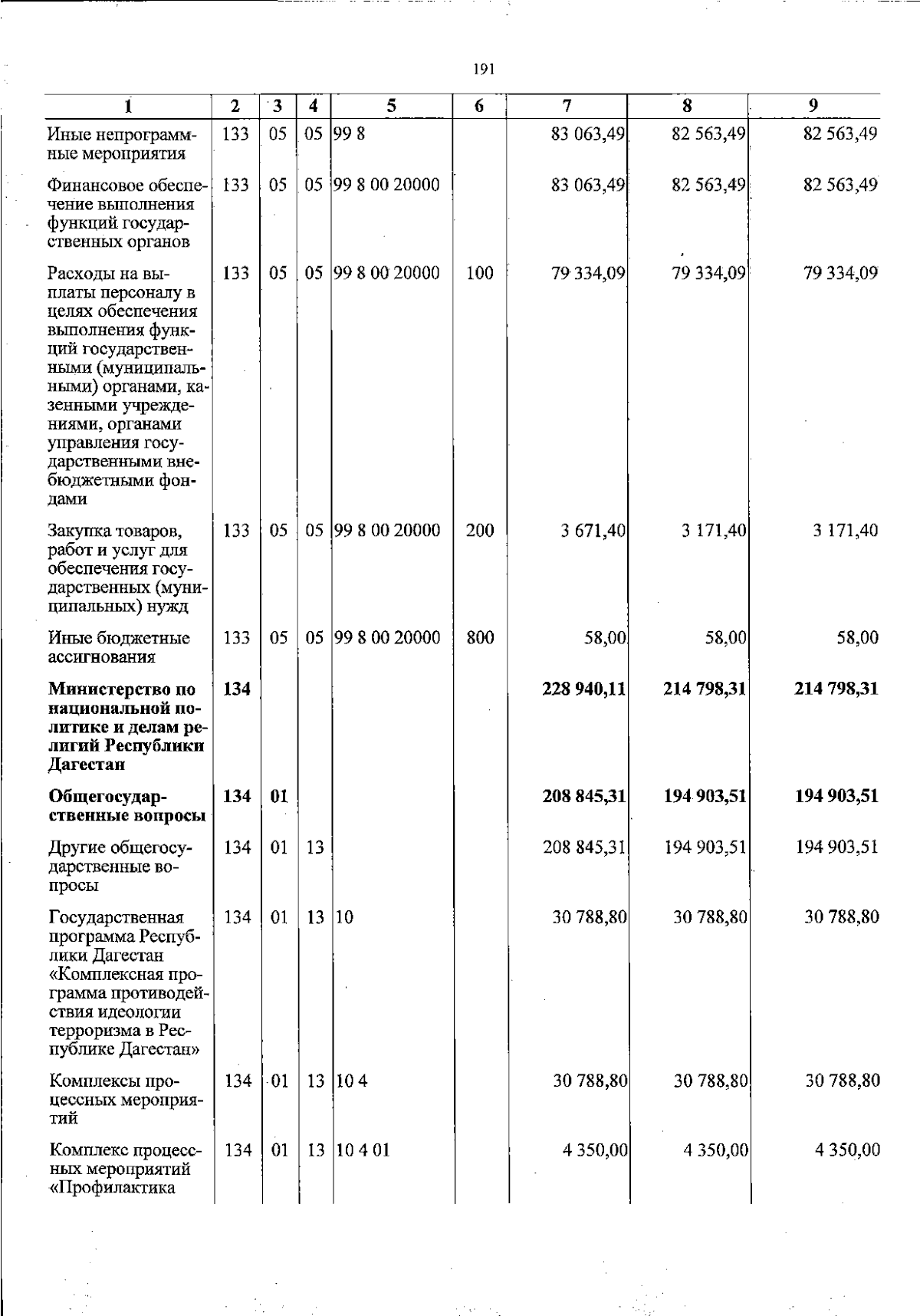 191

| 1 | 2 | 3 | 4 | 5 | 6 | 7 | 8 | 9 |
|---|---|---|---|---|---|---|---|---|
| Иные непрограммные мероприятия | 133 | 05 | 05 | 99 8 | | 83 063,49 | 82 563,49 | 82 563,49 |
| Финансовое обеспечение выполнения функций государственных органов | 133 | 05 | 05 | 99 8 00 20000 | | 83 063,49 | 82 563,49 | 82 563,49 |
| Расходы на выплаты персоналу в целях обеспечения выполнения функций государственными (муниципальными) органами, казенными учреждениями, органами управления государственными внебюджетными фондами | 133 | 05 | 05 | 99 8 00 20000 | 100 | 79 334,09 | 79 334,09 | 79 334,09 |
| Закупка товаров, работ и услуг для обеспечения государственных (муниципальных) нужд | 133 | 05 | 05 | 99 8 00 20000 | 200 | 3 671,40 | 3 171,40 | 3 171,40 |
| Иные бюджетные ассигнования | 133 | 05 | 05 | 99 8 00 20000 | 800 | 58,00 | 58,00 | 58,00 |
| Министерство по национальной политике и делам религий Республики Дагестан | 134 | | | | | 228 940,11 | 214 798,31 | 214 798,31 |
| Общегосударственные вопросы | 134 | 01 | | | | 208 845,31 | 194 903,51 | 194 903,51 |
| Другие общегосударственные вопросы | 134 | 01 | 13 | | | 208 845,31 | 194 903,51 | 194 903,51 |
| Государственная программа Республики Дагестан «Комплексная программа противодействия идеологии терроризма в Республике Дагестан» | 134 | 01 | 13 | 10 | | 30 788,80 | 30 788,80 | 30 788,80 |
| Комплексы процессных мероприятий | 134 | 01 | 13 | 10 4 | | 30 788,80 | 30 788,80 | 30 788,80 |
| Комплекс процессных мероприятий «Профилактика | 134 | 01 | 13 | 10 4 01 | | 4 350,00 | 4 350,00 | 4 350,00 |